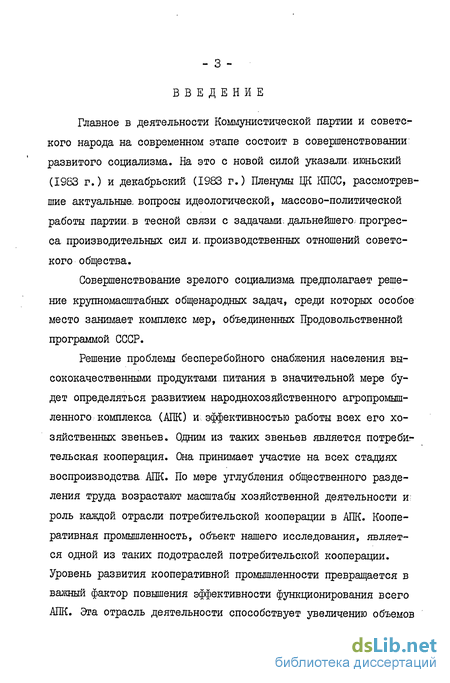 - 3 -

ВВЕДЕНИЕ

Главное в деятельности Коммунистической партии и советского народа на современном этапе состоит в совершенствовании развитого социализма. На это с новой силой указали июньский (1983 г.) и декабрьский (1983 г.) Пленумы ЦК КПСС, рассмотревшие актуальные вопросы идеологической, массово-политической работы партии в тесной связи с задачами дальнейшего прогресса производительных сил и производственных отношений советского общества.

Совершенствование зрелого социализма предполагает решение крупномасштабных общенародных задач, среди которых особое место занимает комплекс мер, объединенных Продовольственной программой СССР.

Решение проблемы бесперебойного снабжения населения высококачественными продуктами питания в значительной мере будет определяться развитием народнохозяйственного агропромышленного комплекса (АПК) и эффективностью работы всех его хозяйственных звеньев. Одним из таких звеньев является потребительская кооперация. Она принимает участие на всех стадиях воспроизводства АПК. По мере углубления общественного разделения труда возрастают масштабы хозяйственной деятельности и роль каждой отрасли потребительской кооперации в АПК. Кооперативная промышленность, объект нашего исследования, является одной из таких подотраслей потребительской кооперации. Уровень развития кооперативной промышленности превращается в важный фактор повышения эффективности функционирования всего АПК. Эта отрасль деятельности способствует увеличению объемов

dsLib.net
библиотека диссертаций